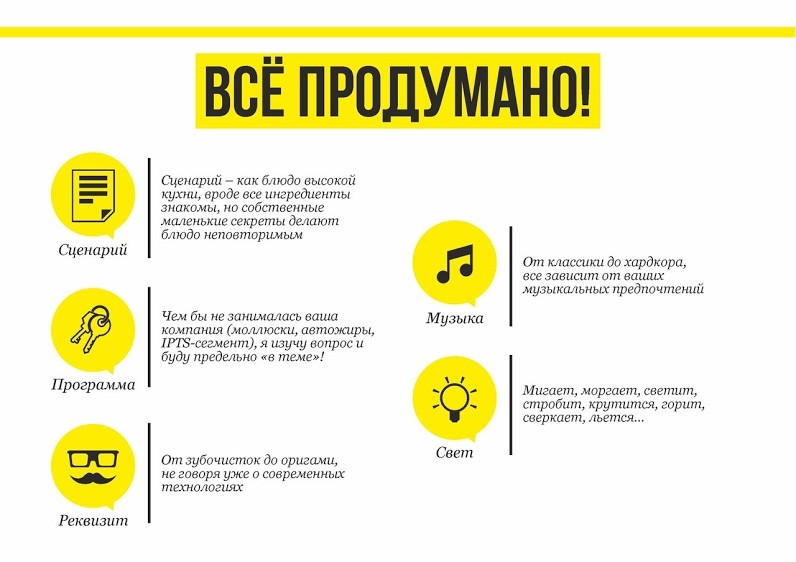 ВСЁ ПРОДУМАНО!

Сценарий

Сценарий – как блюдо высокой кухни, вроде все ингредиенты знакомы, но собственные маленькие секреты делают блюдо неповторимым

Программа

Чем бы не занималась ваша компания (моллюски, автожиры, IPTS-сегмент), я изучу вопрос и буду предельно «в теме»!

Реквизит

От зубочисток до оригами, не говоря уже о современных технологиях

Музыка

От классики до хардкора, все зависит от ваших музыкальных предпочтений

Свет

Мигает, моргает, светит, стробит, крутится, горит, сверкает, льется...